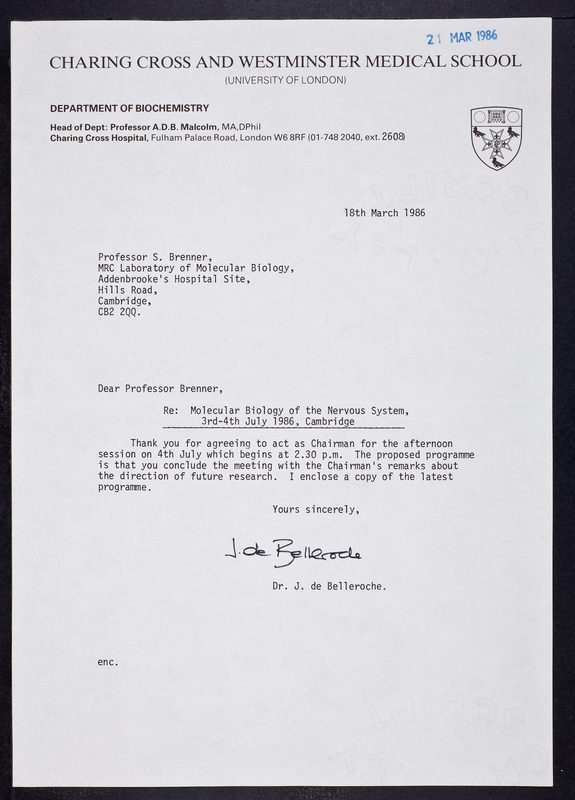 21 MAR 1986

CHARING CROSS AND WESTMINSTER MEDICAL SCHOOL
(UNIVERSITY OF LONDON)

DEPARTMENT OF BIOCHEMISTRY
Head of Dept: Professor A.D.B. Malcolm, MA,DPhil
Charing Cross Hospital, Fulham Palace Road, London W6 8RF (01-748 2040, ext. 2608)

18th March 1986

Professor S. Brenner,
MRC Laboratory of Molecular Biology,
Addenbrooke's Hospital Site,
Hills Road,
Cambridge,
CB2 2QQ.

Dear Professor Brenner,

Re: Molecular Biology of the Nervous System,
3rd-4th July 1986, Cambridge

Thank you for agreeing to act as Chairman for the afternoon session on 4th July which begins at 2.30 p.m. The proposed programme is that you conclude the meeting with the Chairman's remarks about the direction of future research. I enclose a copy of the latest programme.

Yours sincerely,

J. de Belleroche

Dr. J. de Belleroche.

enc.